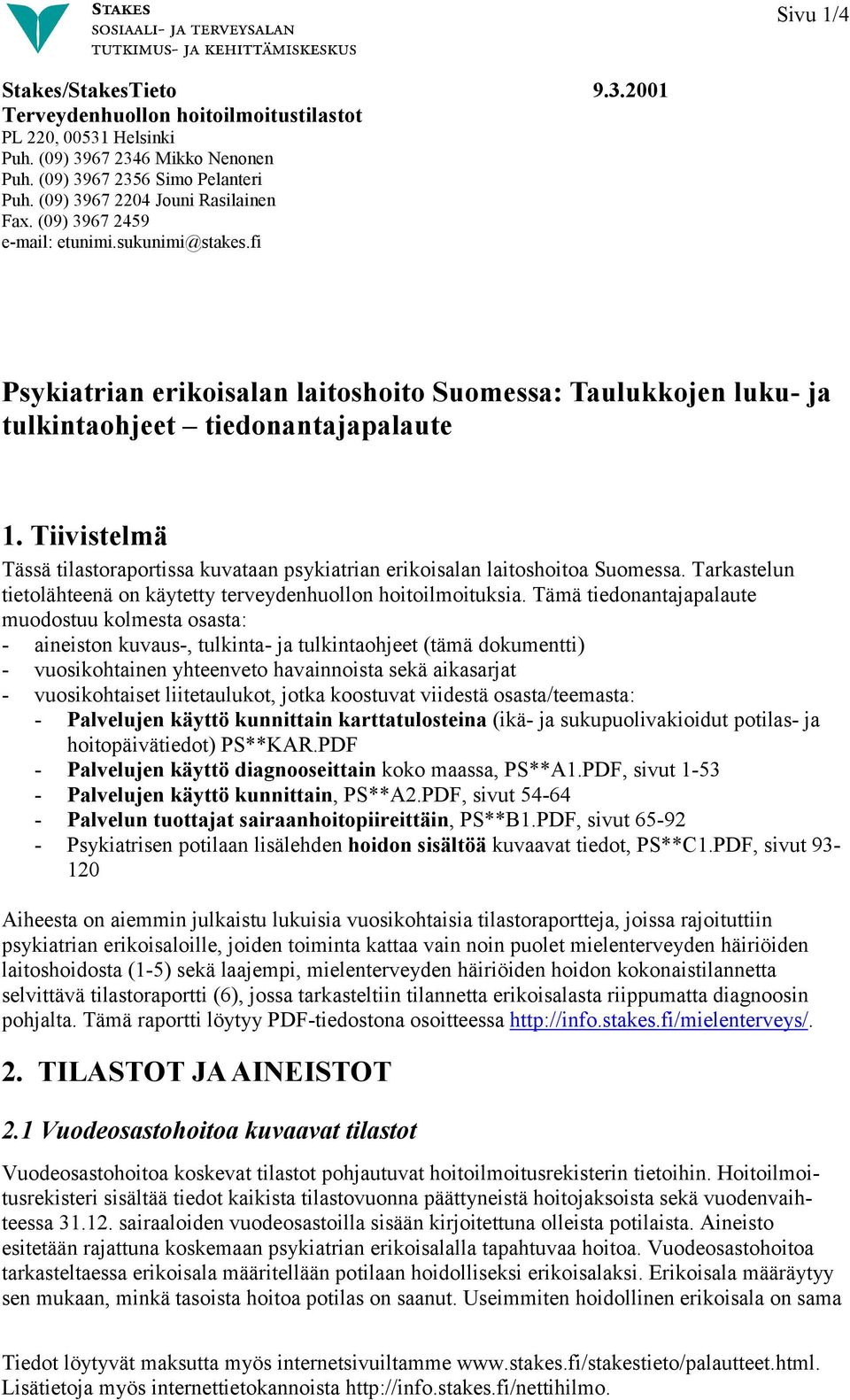 STAKES
SOSIAALI- JA TERVEYSALAN
TUTKIMUS- JA KEHITTÄMISKESKUS

Sivu 1/4

Stakes/StakesTieto 9.3.2001
Terveydenhuollon hoitoilmoitustilastot
PL 220, 00531 Helsinki
Puh. (09) 3967 2346 Mikko Nenonen
Puh. (09) 3967 2356 Simo Pelanteri
Puh. (09) 3967 2204 Jouni Rasilainen
Fax. (09) 3967 2459
e-mail: etunimi.sukunimi@stakes.fi

Psykiatrian erikoisalan laitoshoito Suomessa: Taulukkojen luku- ja tulkintaohjeet – tiedonantajapalaute

1. Tiivistelmä

Tässä tilastoraportissa kuvataan psykiatrian erikoisalan laitoshoitoa Suomessa. Tarkastelun tietolähteenä on käytetty terveydenhuollon hoitoilmoituksia. Tämä tiedonantajapalaute muodostuu kolmesta osasta:
- aineiston kuvaus-, tulkinta- ja tulkintaohjeet (tämä dokumentti)
- vuosikohtainen yhteenveto havainnoista sekä aikasarjat
- vuosikohtaiset liitetaulukot, jotka koostuvat viidestä osasta/teemasta:
- Palvelujen käyttö kunnittain karttatulosteina (ikä- ja sukupuolivakioidut potilas- ja hoitopäivätiedot) PS**KAR.PDF
- Palvelujen käyttö diagnooseittain koko maassa, PS**A1.PDF, sivut 1-53
- Palvelujen käyttö kunnittain, PS**A2.PDF, sivut 54-64
- Palvelun tuottajat sairaanhoitopiireittäin, PS**B1.PDF, sivut 65-92
- Psykiatrisen potilaan lisälehden hoidon sisältöä kuvaavat tiedot, PS**C1.PDF, sivut 93-120

Aiheesta on aiemmin julkaistu lukuisia vuosikohtaisia tilastoraportteja, joissa rajoituttiin psykiatrian erikoisaloille, joiden toiminta kattaa vain noin puolet mielenterveyden häiriöiden laitoshoidosta (1-5) sekä laajempi, mielenterveyden häiriöiden hoidon kokonaistilannetta selvittävä tilastoraportti (6), jossa tarkasteltiin tilannetta erikoisalasta riippumatta diagnoosin pohjalta. Tämä raportti löytyy PDF-tiedostona osoitteessa http://info.stakes.fi/mielenterveys/.

2. TILASTOT JA AINEISTOT

2.1 Vuodeosastohoitoa kuvaavat tilastot

Vuodeosastohoitoa koskevat tilastot pohjautuvat hoitoilmoitusrekisterin tietoihin. Hoitoilmoitusrekisteri sisältää tiedot kaikista tilastovuonna päättyneistä hoitojaksoista sekä vuodenvaihteessa 31.12. sairaaloiden vuodeosastoilla sisään kirjoitettuna olleista potilaista. Aineisto esitetään rajattuna koskemaan psykiatrian erikoisalalla tapahtuvaa hoitoa. Vuodeosastohoitoa tarkasteltaessa erikoisala määritellään potilaan hoidolliseksi erikoisalaksi. Erikoisala määräytyy sen mukaan, minkä tasoista hoitoa potilas on saanut. Useimmiten hoidollinen erikoisala on sama

Tiedot löytyvät maksutta myös internetsivuiltamme www.stakes.fi/stakestieto/palautteet.html.
Lisätietoja myös internettietokannoista http://info.stakes.fi/nettihilmo.